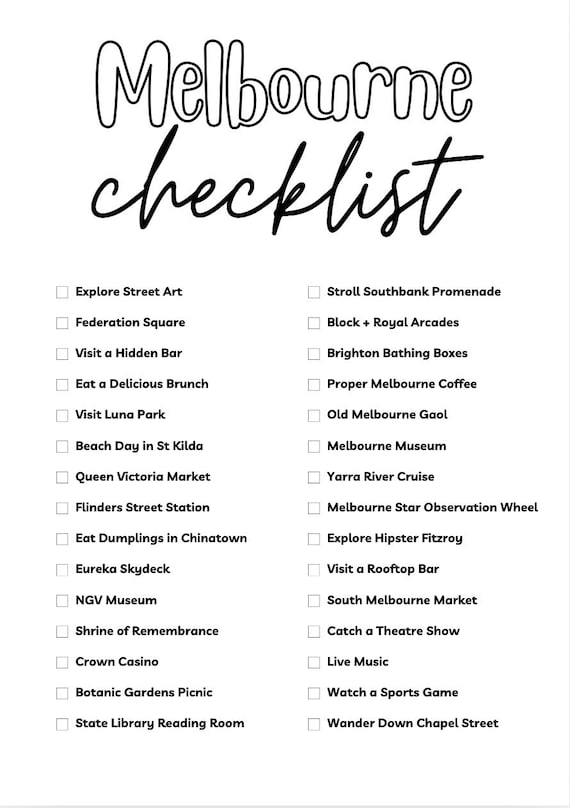 Melbourne
checklist

Explore Street Art
Federation Square
Visit a Hidden Bar
Eat a Delicious Brunch
Visit Luna Park
Beach Day in St Kilda
Queen Victoria Market
Flinders Street Station
Eat Dumplings in Chinatown
Eureka Skydeck
NGV Museum
Shrine of Remembrance
Crown Casino
Botanic Gardens Picnic
State Library Reading Room

Stroll Southbank Promenade
Block + Royal Arcades
Brighton Bathing Boxes
Proper Melbourne Coffee
Old Melbourne Gaol
Melbourne Museum
Yarra River Cruise
Melbourne Star Observation Wheel
Explore Hipster Fitzroy
Visit a Rooftop Bar
South Melbourne Market
Catch a Theatre Show
Live Music
Watch a Sports Game
Wander Down Chapel Street